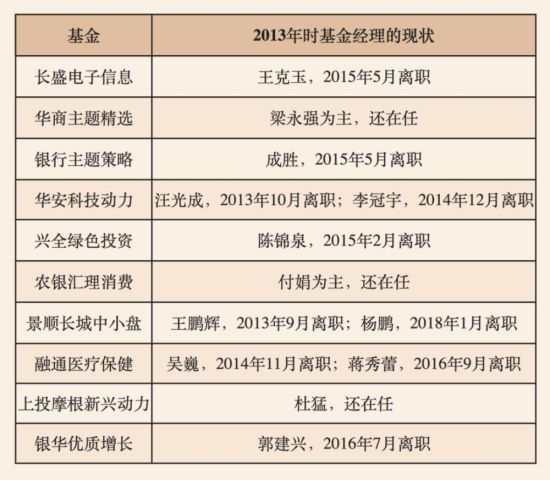 | 基金 | 2013年时基金经理的现状 |
|---|---|
| 长盛电子信息 | 王克玉，2015年5月离职 |
| 华商主题精选 | 梁永强为主，还在任 |
| 银行主题策略 | 成胜，2015年5月离职 |
| 华安科技动力 | 汪光成，2013年10月离职；李冠宇，2014年12月离职 |
| 兴全绿色投资 | 陈锦泉，2015年2月离职 |
| 农银汇理消费 | 付娟为主，还在任 |
| 景顺长城中小盘 | 王鹏辉，2013年9月离职；杨鹏，2018年1月离职 |
| 融通医疗保健 | 吴巍，2014年11月离职；蒋秀蕾，2016年9月离职 |
| 上投摩根新兴动力 | 杜猛，还在任 |
| 银华优质增长 | 郭建兴，2016年7月离职 |